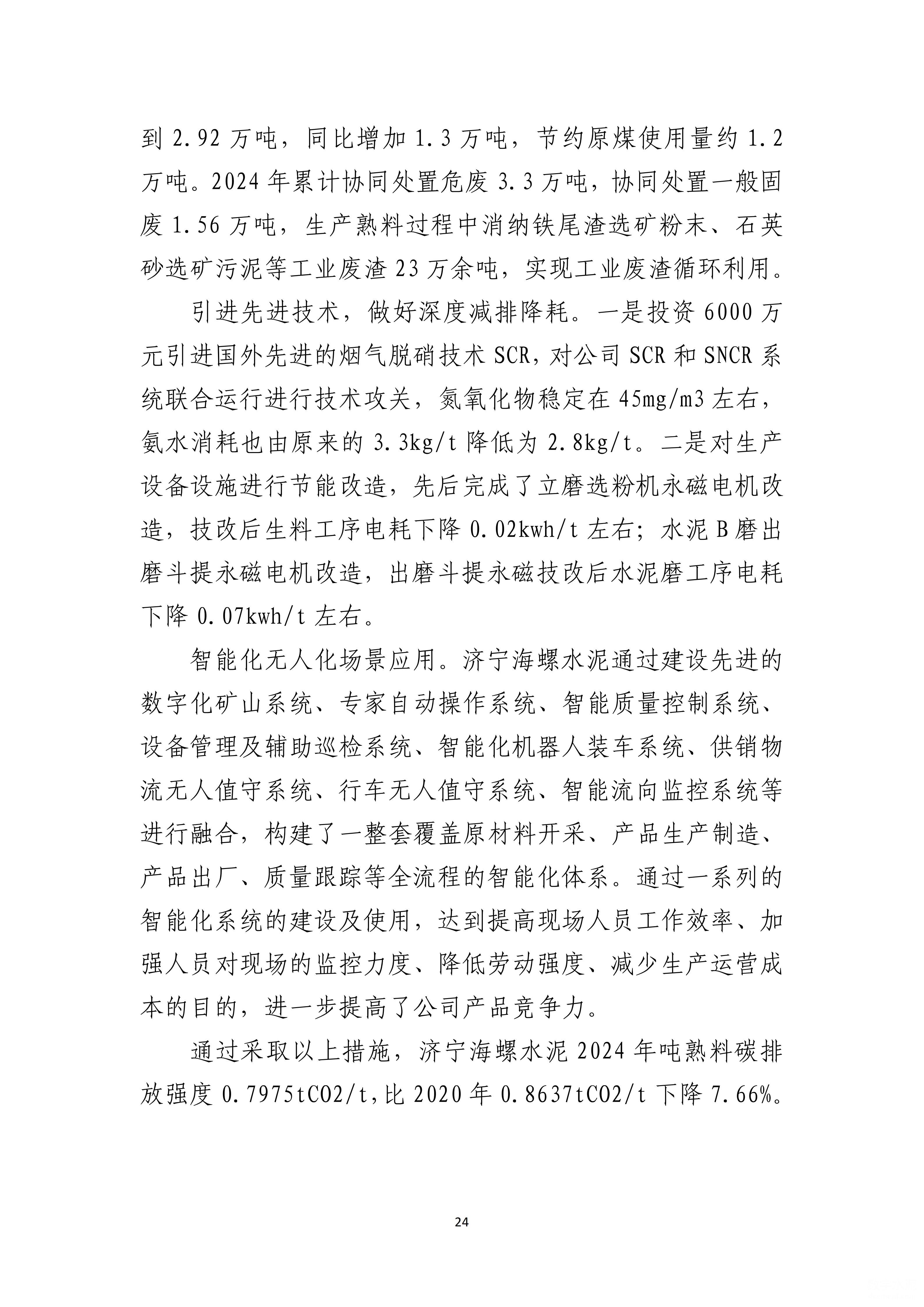 到 2.92 万吨，同比增加 1.3 万吨，节约原煤使用量约 1.2 万吨。2024 年累计协同处置危废 3.3 万吨，协同处置一般固废 1.56 万吨，生产熟料过程中消纳铁尾渣选矿粉末、石英砂选矿污泥等工业废渣 23 万余吨，实现工业废渣循环利用。

引进先进技术，做好深度减排降耗。一是投资 6000 万元引进国外先进的烟气脱硝技术 SCR，对公司 SCR 和 SNCR 系统联合运行进行技术攻关，氮氧化物稳定在 45mg/m3 左右，氨水消耗也由原来的 3.3kg/t 降低为 2.8kg/t。二是对生产设备设施进行节能改造，先后完成了立磨选粉机永磁电机改造，技改后生料工序电耗下降 0.02kwh/t 左右；水泥 B 磨出磨斗提永磁电机改造，出磨斗提永磁技改后水泥磨工序电耗下降 0.07kwh/t 左右。

智能化无人化场景应用。济宁海螺水泥通过建设先进的数字化矿山系统、专家自动操作系统、智能质量控制系统、设备管理及辅助巡检系统、智能化机器人装车系统、供销物流无人值守系统、行车无人值守系统、智能流向监控系统等进行融合，构建了一整套覆盖原材料开采、产品生产制造、产品出厂、质量跟踪等全流程的智能化体系。通过一系列的智能化系统的建设及使用，达到提高现场人员工作效率、加强人员对现场的监控力度、降低劳动强度、减少生产运营成本的目的，进一步提高了公司产品竞争力。

通过采取以上措施，济宁海螺水泥 2024 年吨熟料碳排放强度 0.7975tCO2/t，比 2020 年 0.8637tCO2/t 下降 7.66%。

24